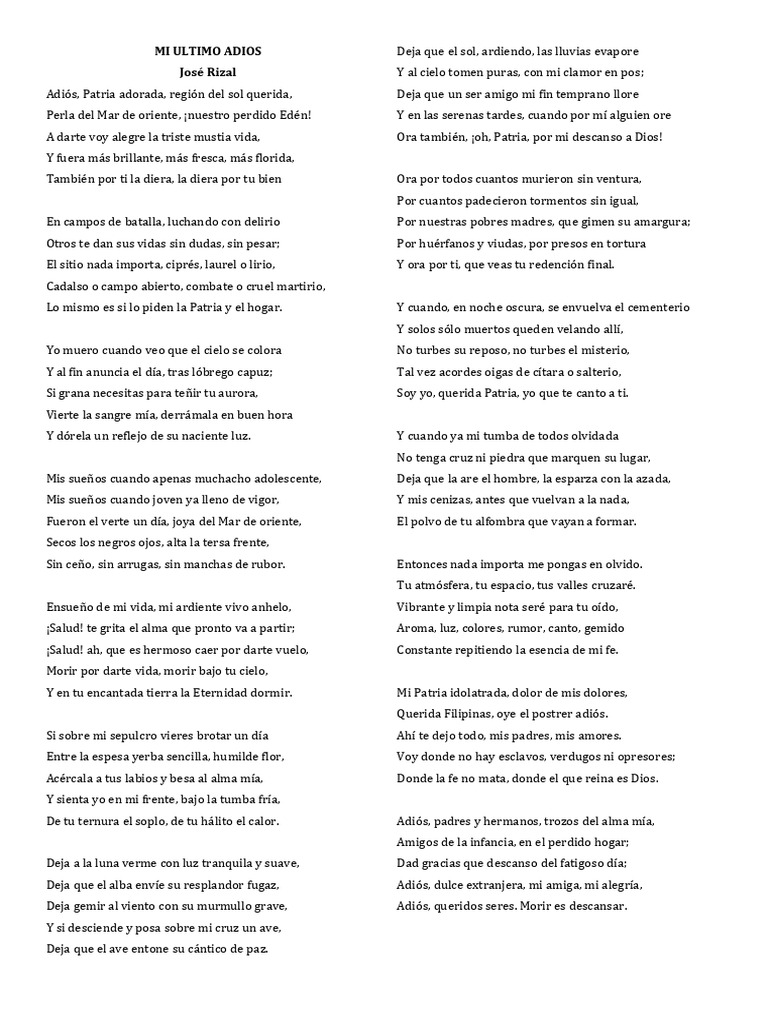 MI ULTIMO ADIOS
José Rizal

Adiós, Patria adorada, región del sol querida,
Perla del Mar de oriente, ¡nuestro perdido Edén!
A darte voy alegre la triste mustia vida,
Y fuera más brillante, más fresca, más florida,
También por ti la diera, la diera por tu bien

En campos de batalla, luchando con delirio
Otros te dan sus vidas sin dudas, sin pesar;
El sitio nada importa, ciprés, laurel o lirio,
Cadalso o campo abierto, combate o cruel martirio,
Lo mismo es si lo piden la Patria y el hogar.

Yo muero cuando veo que el cielo se colora
Y al fin anuncia el día, tras lóbrego capuz;
Si grana necesitas para teñir tu aurora,
Vierte la sangre mía, derrámala en buen hora
Y dórela un reflejo de su naciente luz.

Mis sueños cuando apenas muchacho adolescente,
Mis sueños cuando joven ya lleno de vigor,
Fueron el verte un día, joya del Mar de oriente,
Secos los negros ojos, alta la tersa frente,
Sin ceño, sin arrugas, sin manchas de rubor.

Ensueño de mi vida, mi ardiente vivo anhelo,
¡Salud! te grita el alma que pronto va a partir;
¡Salud! ah, que es hermoso caer por darte vuelo,
Morir por darte vida, morir bajo tu cielo,
Y en tu encantada tierra la Eternidad dormir.

Si sobre mi sepulcro vieres brotar un día
Entre la espesa yerba sencilla, humilde flor,
Acércala a tus labios y besa al alma mía,
Y sienta yo en mi frente, bajo la tumba fría,
De tu ternura el soplo, de tu hálito el calor.

Deja a la luna verme con luz tranquila y suave,
Deja que el alba envíe su resplandor fugaz,
Deja gemir al viento con su murmullo grave,
Y si desciende y posa sobre mi cruz un ave,
Deja que el ave entone su cántico de paz.

Deja que el sol, ardiendo, las lluvias evapore
Y al cielo tomen puras, con mi clamor en pos;
Deja que un ser amigo mi fin temprano llore
Y en las serenas tardes, cuando por mí alguien ore
Ora también, ¡oh, Patria, por mi descanso a Dios!

Ora por todos cuantos murieron sin ventura,
Por cuantos padecieron tormentos sin igual,
Por nuestras pobres madres, que gimen su amargura;
Por huérfanos y viudas, por presos en tortura
Y ora por ti, que veas tu redención final.

Y cuando, en noche oscura, se envuelva el cementerio
Y solos sólo muertos queden velando allí,
No turbes su reposo, no turbes el misterio,
Tal vez acordes oigas de cítara o salterio,
Soy yo, querida Patria, yo que te canto a ti.

Y cuando ya mi tumba de todos olvidada
No tenga cruz ni piedra que marquen su lugar,
Deja que la are el hombre, la esparza con la azada,
Y mis cenizas, antes que vuelvan a la nada,
El polvo de tu alfombra que vayan a formar.

Entonces nada importa me pongas en olvido.
Tu atmósfera, tu espacio, tus valles cruzaré.
Vibrante y limpia nota seré para tu oído,
Aroma, luz, colores, rumor, canto, gemido
Constante repitiendo la esencia de mi fe.

Mi Patria idolatrada, dolor de mis dolores,
Querida Filipinas, oye el postrer adiós.
Ahí te dejo todo, mis padres, mis amores.
Voy donde no hay esclavos, verdugos ni opresores;
Donde la fe no mata, donde el que reina es Dios.

Adiós, padres y hermanos, trozos del alma mía,
Amigos de la infancia, en el perdido hogar;
Dad gracias que descanso del fatigoso día;
Adiós, dulce extranjera, mi amiga, mi alegría,
Adiós, queridos seres. Morir es descansar.